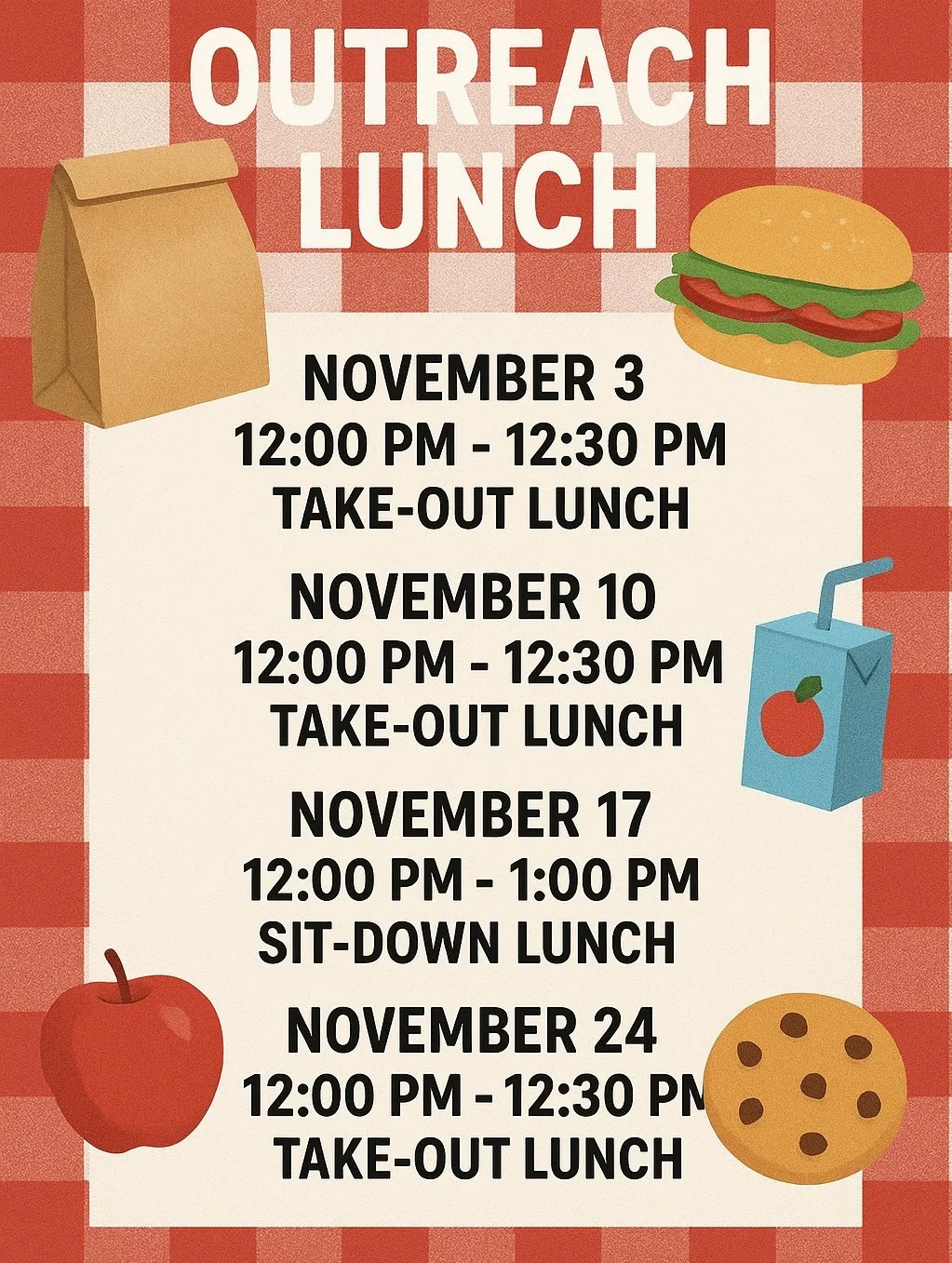 OUTREACH LUNCH

NOVEMBER 3
12:00 PM - 12:30 PM
TAKE-OUT LUNCH

NOVEMBER 10
12:00 PM - 12:30 PM
TAKE-OUT LUNCH

NOVEMBER 17
12:00 PM - 1:00 PM
SIT-DOWN LUNCH

NOVEMBER 24
12:00 PM - 12:30 PM
TAKE-OUT LUNCH